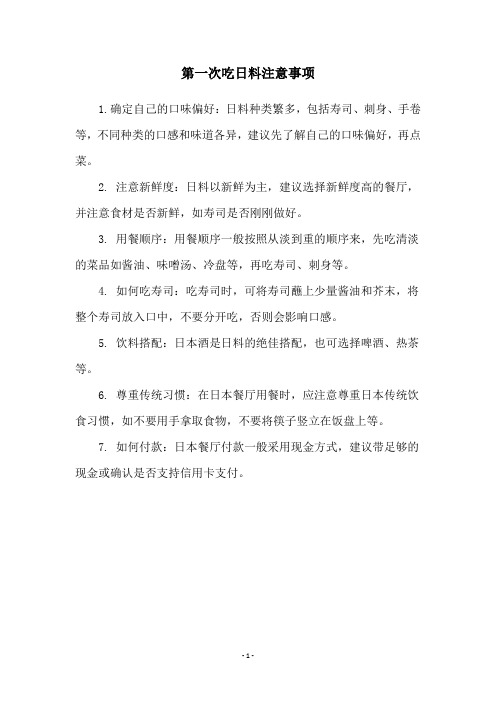 第一次吃日料注意事项

1.确定自己的口味偏好：日料种类繁多，包括寿司、刺身、手卷等，不同种类的口感和味道各异，建议先了解自己的口味偏好，再点菜。

2. 注意新鲜度：日料以新鲜为主，建议选择新鲜度高的餐厅，并注意食材是否新鲜，如寿司是否刚刚做好。

3. 用餐顺序：用餐顺序一般按照从淡到重的顺序来，先吃清淡的菜品如酱油、味噌汤、冷盘等，再吃寿司、刺身等。

4. 如何吃寿司：吃寿司时，可将寿司蘸上少量酱油和芥末，将整个寿司放入口中，不要分开吃，否则会影响口感。

5. 饮料搭配：日本酒是日料的绝佳搭配，也可选择啤酒、热茶等。

6. 尊重传统习惯：在日本餐厅用餐时，应注意尊重日本传统饮食习惯，如不要用手拿取食物，不要将筷子竖立在饭盘上等。

7. 如何付款：日本餐厅付款一般采用现金方式，建议带足够的现金或确认是否支持信用卡支付。

- 1 -